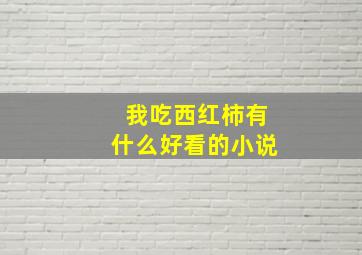 我吃西红柿有
什么好看的小说